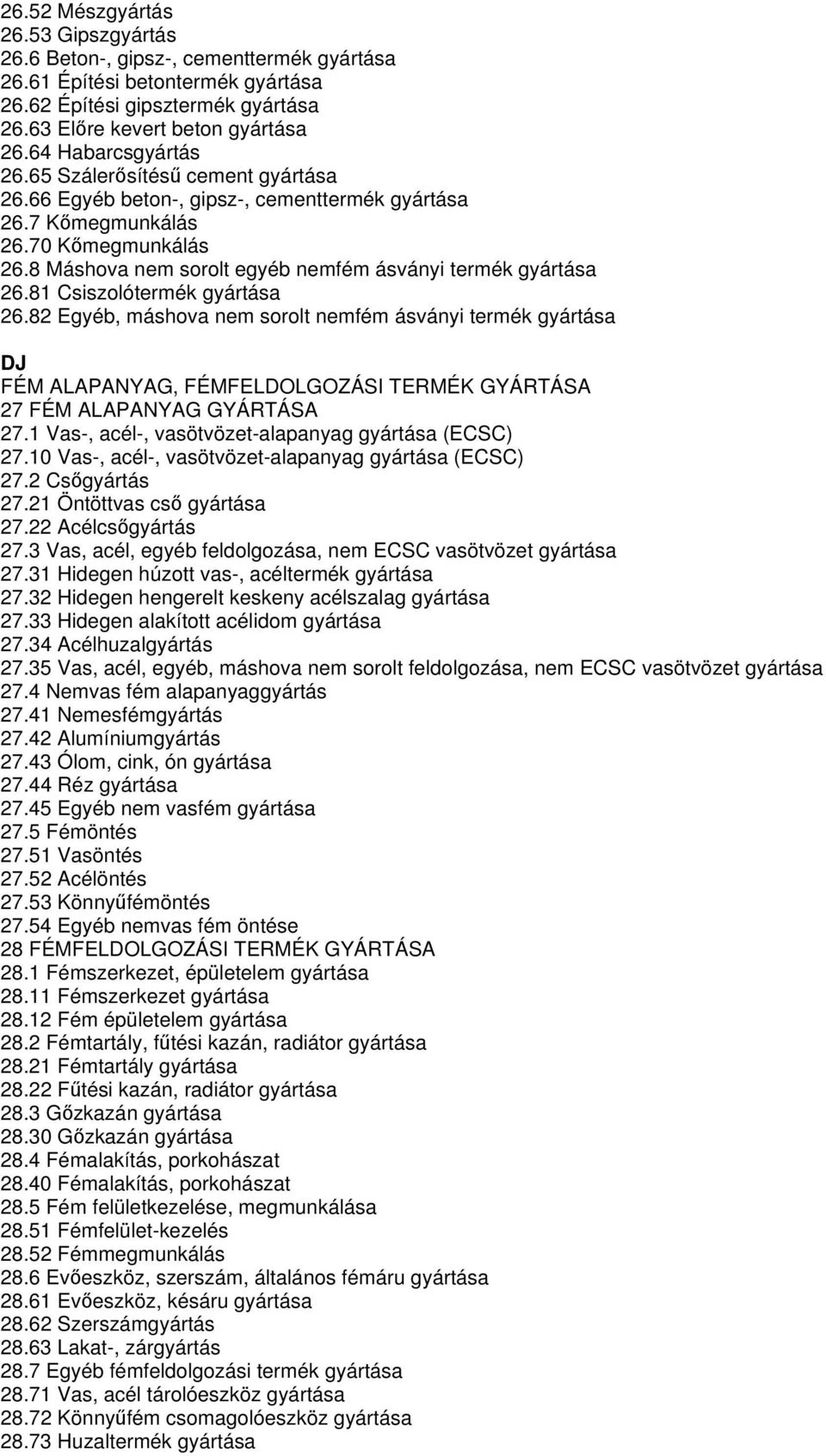 26.52 Mészgyártás
26.53 Gipszgyártás
26.6 Beton-, gipsz-, cementtermék gyártása
26.61 Építési betontermék gyártása
26.62 Építési gipsztermék gyártása
26.63 Előre kevert beton gyártása
26.64 Habarcsgyártás
26.65 Szálerősítésű cement gyártása
26.66 Egyéb beton-, gipsz-, cementtermék gyártása
26.7 Kőmegmunkálás
26.70 Kőmegmunkálás
26.8 Máshova nem sorolt egyéb nemfém ásványi termék gyártása
26.81 Csiszolótermék gyártása
26.82 Egyéb, máshova nem sorolt nemfém ásványi termék gyártása

DJ
FÉM ALAPANYAG, FÉMFELDOLGOZÁSI TERMÉK GYÁRTÁSA
27 FÉM ALAPANYAG GYÁRTÁSA
27.1 Vas-, acél-, vasötvözet-alapanyag gyártása (ECSC)
27.10 Vas-, acél-, vasötvözet-alapanyag gyártása (ECSC)
27.2 Csőgyártás
27.21 Öntöttvas cső gyártása
27.22 Acélcsőgyártás
27.3 Vas, acél, egyéb feldolgozása, nem ECSC vasötvözet gyártása
27.31 Hidegen húzott vas-, acéltermék gyártása
27.32 Hidegen hengerelt keskeny acélszalag gyártása
27.33 Hidegen alakított acélidom gyártása
27.34 Acélhuzalgyártás
27.35 Vas, acél, egyéb, máshova nem sorolt feldolgozása, nem ECSC vasötvözet gyártása
27.4 Nemvas fém alapanyaggyártás
27.41 Nemesfémgyártás
27.42 Alumíniumgyártás
27.43 Ólom, cink, ón gyártása
27.44 Réz gyártása
27.45 Egyéb nem vasfém gyártása
27.5 Fémöntés
27.51 Vasöntés
27.52 Acélöntés
27.53 Könnyűfémöntés
27.54 Egyéb nemvas fém öntése
28 FÉMFELDOLGOZÁSI TERMÉK GYÁRTÁSA
28.1 Fémszerkezet, épületelem gyártása
28.11 Fémszerkezet gyártása
28.12 Fém épületelem gyártása
28.2 Fémtartály, fűtési kazán, radiátor gyártása
28.21 Fémtartály gyártása
28.22 Fűtési kazán, radiátor gyártása
28.3 Gőzkazán gyártása
28.30 Gőzkazán gyártása
28.4 Fémalakítás, porkohászat
28.40 Fémalakítás, porkohászat
28.5 Fém felületkezelése, megmunkálása
28.51 Fémfelület-kezelés
28.52 Fémmegmunkálás
28.6 Evőeszköz, szerszám, általános fémáru gyártása
28.61 Evőeszköz, késáru gyártása
28.62 Szerszámgyártás
28.63 Lakat-, zárgyártás
28.7 Egyéb fémfeldolgozási termék gyártása
28.71 Vas, acél tárolóeszköz gyártása
28.72 Könnyűfém csomagolóeszköz gyártása
28.73 Huzaltermék gyártása